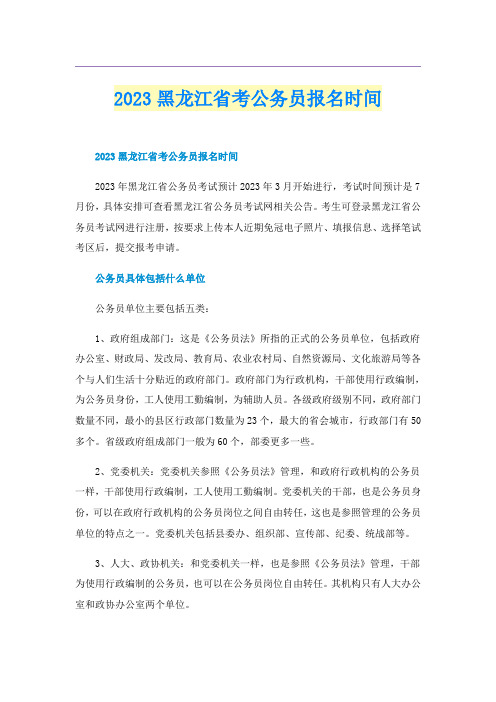 2023 黑龙江省考公务员报名时间

2023 黑龙江省考公务员报名时间

2023 年黑龙江省公务员考试预计 2023 年 3 月开始进行，考试时间预计是 7 月份，具体安排可查看黑龙江省公务员考试网相关公告。考生可登录黑龙江省公务员考试网进行注册，按要求上传本人近期免冠电子照片、填报信息、选择笔试考区后，提交报考申请。

公务员具体包括什么单位

公务员单位主要包括五类：

1、政府组成部门：这是《公务员法》所指的正式的公务员单位，包括政府办公室、财政局、发改局、教育局、农业农村局、自然资源局、文化旅游局等各个与人们生活十分贴近的政府部门。政府部门为行政机构，干部使用行政编制，为公务员身份，工人使用工勤编制，为辅助人员。各级政府级别不同，政府部门数量不同，最小的县区行政部门数量为 23 个，最大的省会城市，行政部门有 50 多个。省级政府组成部门一般为 60 个，部委更多一些。

2、党委机关：党委机关参照《公务员法》管理，和政府行政机构的公务员一样，干部使用行政编制，工人使用工勤编制。党委机关的干部，也是公务员身份，可以在政府行政机构的公务员岗位之间自由转任，这也是参照管理的公务员单位的特点之一。党委机关包括县委办、组织部、宣传部、纪委、统战部等。

3、人大、政协机关：和党委机关一样，也是参照《公务员法》管理，干部为使用行政编制的公务员，也可以在公务员岗位自由转任。其机构只有人大办公室和政协办公室两个单位。